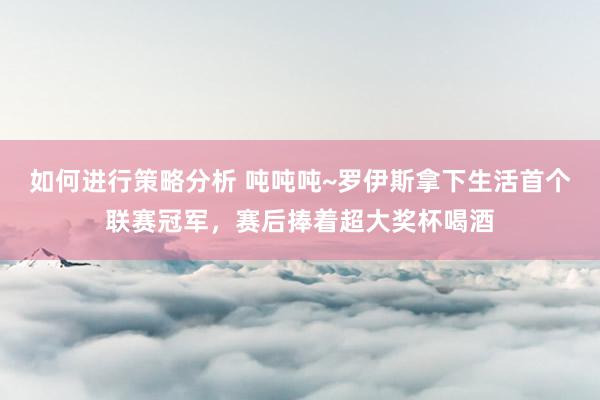 如何进行策略分析 吨吨吨~罗伊斯拿下生活首个联赛冠军，赛后捧着超大奖杯喝酒